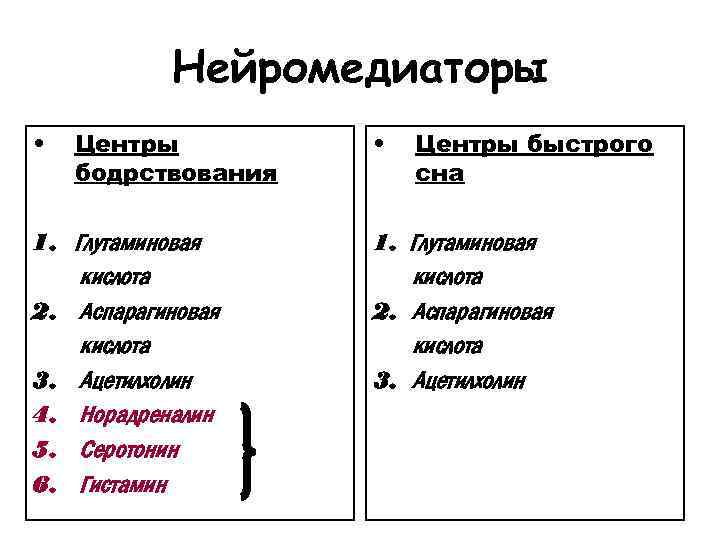 Нейромедиаторы

• Центры бодрствования

1. Глутаминовая кислота
2. Аспарагиновая кислота
3. Ацетилхолин
4. Норадреналин
5. Серотонин
6. Гистамин

• Центры быстрого сна

1. Глутаминовая кислота
2. Аспарагиновая кислота
3. Ацетилхолин